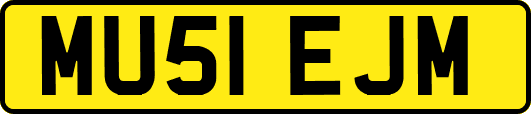 MU51 EJM